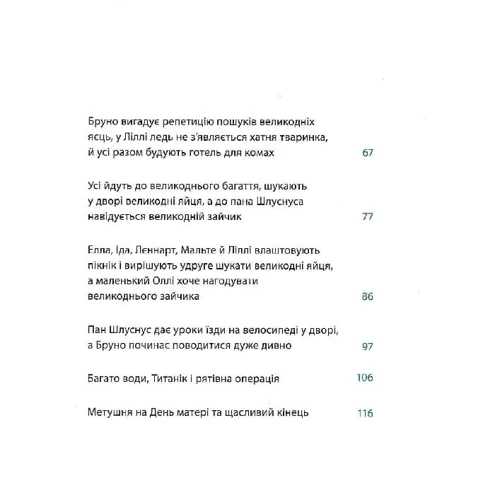 Бруно вигадує репетицію пошуків великодніх яєць, у Ліллі ледь не з'являється хатня тваринка, й усі разом будують готель для комах 67

Усі йдуть до великоднього багаття, шукають у дворі великодні яйця, а до пана Шлуснуса навідується великодній зайчик 77

Елла, Іда, Леннарт, Мальте й Ліллі влаштовують пікнік і вирішують удруге шукати великодні яйця, а маленький Оллі хоче нагодувати великоднього зайчика 86

Пан Шлуснус дає уроки їзди на велосипеді у дворі, а Бруно починає поводитися дуже дивно 97

Багато води, Титанік і рятівна операція 106

Метушня на День матері та щасливий кінець 116